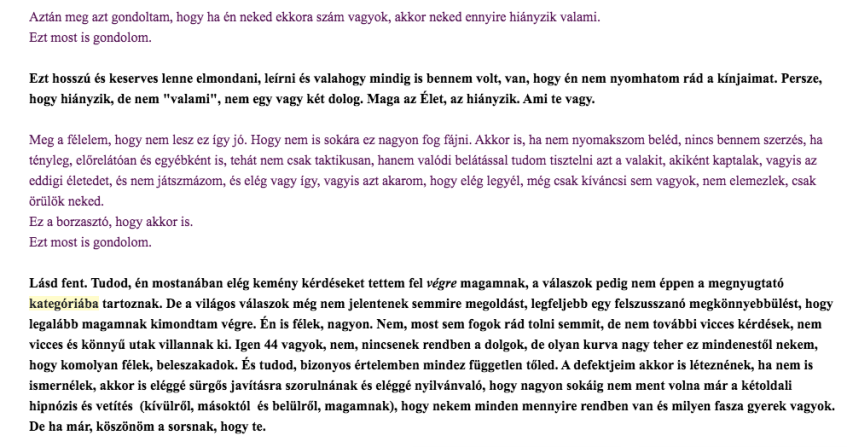 Aztán meg azt gondoltam, hogy ha én neked ekkora szám vagyok, akkor neked ennyire hiányzik valami.
Ezt most is gondolom.

Ezt hosszú és keserves lenne elmondani, leírni és valahogy mindig is bennem volt, van, hogy én nem nyomhatom rád a kínjaimat. Persze, hogy hiányzik, de nem "valami", nem egy vagy két dolog. Maga az Élet, az hiányzik. Ami te vagy.

Meg a félelem, hogy nem lesz ez így jó. Hogy nem is sokára ez nagyon fog fájni. Akkor is, ha nem nyomakszom beléd, nincs bennem szerzés, ha tényleg, előrelátóan és egyébként is, tehát nem csak taktikusan, hanem valódi belátással tudom tisztelni azt a valakit, akiként kaptalak, vagyis az eddigi életedet, és nem játszmázom, és elég vagy így, vagyis azt akarom, hogy elég legyél, még csak kíváncsi sem vagyok, nem elemezlek, csak örülök neked.
Ez a borzasztó, hogy akkor is.
Ezt most is gondolom.

Lásd fent. Tudod, én mostanában elég kemény kérdéseket tettem fel végre magamnak, a válaszok pedig nem éppen a megnyugtató kategóriába tartoznak. De a világos válaszok még nem jelentenek semmire megoldást, legfeljebb egy felszusszanó megkönnyebbülést, hogy legalább magamnak kimondtam végre. Én is félek, nagyon. Nem, most sem fogok rád tolni semmit, de nem további vicces kérdések, nem vicces és könnyű utak villannak ki. Igen 44 vagyok, nem, nincsenek rendben a dolgok, de olyan kurva nagy teher ez mindenestől nekem, hogy komolyan félek, beleszakadok. És tudod, bizonyos értelemben mindez független tőled. A defektjeim akkor is léteznének, ha nem is ismernélek, akkor is eléggé sürgős javításra szorulnának és eléggé nyilvánvaló, hogy nagyon sokáig nem ment volna már a kétoldali hipnózis és vetítés (kívülről, másoktól és belülről, magamnak), hogy nekem minden mennyire rendben van és milyen fasza gyerek vagyok. De ha már, köszönöm a sorsnak, hogy te.